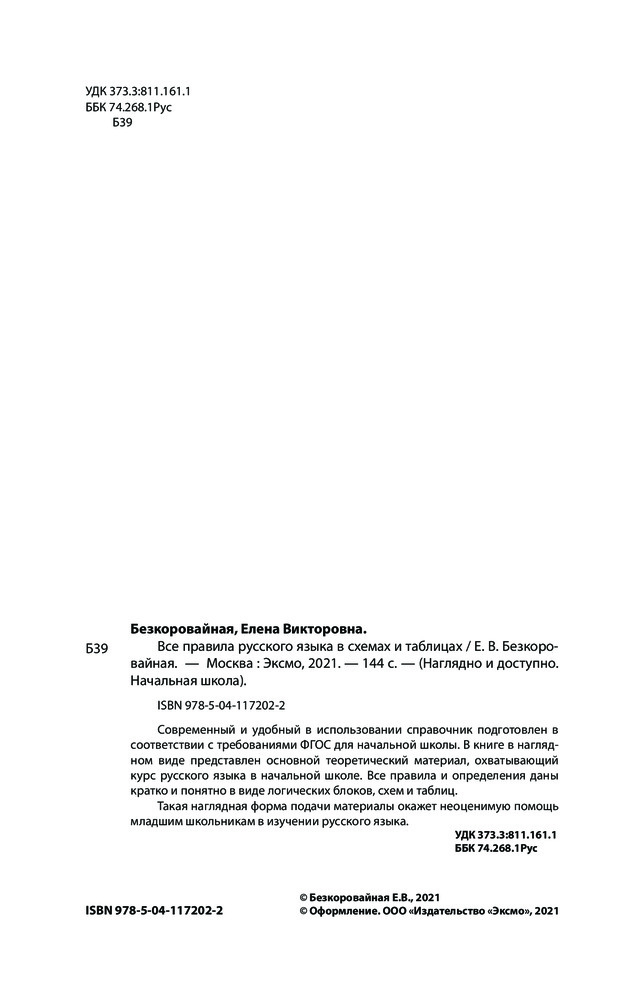 УДК 373.3:811.161.1
ББК 74.268.1Рус
Б39

Безкоровайная, Елена Викторовна.

Б39 Все правила русского языка в схемах и таблицах / Е. В. Безкоровайная. — Москва : Эксмо, 2021. — 144 с. — (Наглядно и доступно. Начальная школа).

ISBN 978-5-04-117202-2

Современный и удобный в использовании справочник подготовлен в соответствии с требованиями ФГОС для начальной школы. В книге в наглядном виде представлен основной теоретический материал, охватывающий курс русского языка в начальной школе. Все правила и определения даны кратко и понятно в виде логических блоков, схем и таблиц.

Такая наглядная форма подачи материалы окажет неоценимую помощь младшим школьникам в изучении русского языка.

УДК 373.3:811.161.1
ББК 74.268.1Рус

ISBN 978-5-04-117202-2

© Безкоровайная Е.В., 2021
© Оформление. ООО «Издательство «Эксмо», 2021